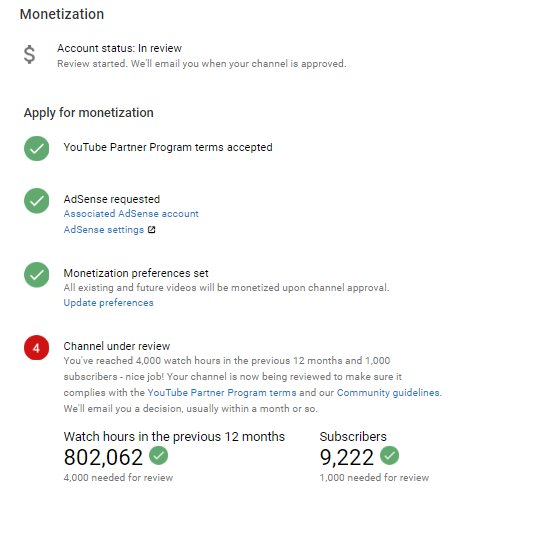 Monetization

$

Account status: In review
Review started. We'll email you when your channel is approved.

Apply for monetization

YouTube Partner Program terms accepted

AdSense requested
Associated AdSense account
AdSense settings

Monetization preferences set
All existing and future videos will be monetized upon channel approval.
Update preferences

4

Channel under review
You've reached 4,000 watch hours in the previous 12 months and 1,000 subscribers - nice job! Your channel is now being reviewed to make sure it complies with the YouTube Partner Program terms and our Community guidelines. We'll email you a decision, usually within a month or so.

Watch hours in the previous 12 months
802,062
4,000 needed for review

Subscribers
9,222
1,000 needed for review